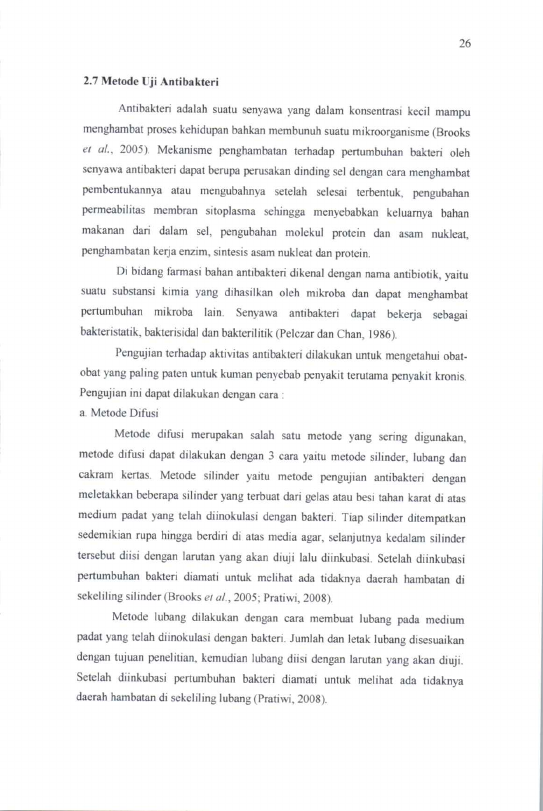 26

2.7 Metode Uji Antibakteri

Antibakteri adalah suatu senyawa yang dalam konsentrasi kecil mampu menghambat proses kehidupan bahkan membunuh suatu mikroorganisme (Brooks et al., 2005). Mekanisme penghambatan terhadap pertumbuhan bakteri oleh senyawa antibakteri dapat berupa perusakan dinding sel dengan cara menghambat pembentukannya atau mengubahnya setelah selesai terbentuk, pengubahan permeabilitas membran sitoplasma sehingga menyebabkan keluarnya bahan makanan dari dalam sel, pengubahan molekul protein dan asam nukleat, penghambatan kerja enzim, sintesis asam nukleat dan protein.

Di bidang farmasi bahan antibakteri dikenal dengan nama antibiotik, yaitu suatu substansi kimia yang dihasilkan oleh mikroba dan dapat menghambat pertumbuhan mikroba lain. Senyawa antibakteri dapat bekerja sebagai bakteristatik, bakterisidal dan bakterilitik (Pelczar dan Chan, 1986).

Pengujian terhadap aktivitas antibakteri dilakukan untuk mengetahui obat-obat yang paling paten untuk kuman penyebab penyakit terutama penyakit kronis. Pengujian ini dapat dilakukan dengan cara :

a. Metode Difusi

Metode difusi merupakan salah satu metode yang sering digunakan, metode difusi dapat dilakukan dengan 3 cara yaitu metode silinder, lubang dan cakram kertas. Metode silinder yaitu metode pengujian antibakteri dengan meletakkan beberapa silinder yang terbuat dari gelas atau besi tahan karat di atas medium padat yang telah diinokulasi dengan bakteri. Tiap silinder ditempatkan sedemikian rupa hingga berdiri di atas media agar, selanjutnya kedalam silinder tersebut diisi dengan larutan yang akan diuji lalu diinkubasi. Setelah diinkubasi pertumbuhan bakteri diamati untuk melihat ada tidaknya daerah hambatan di sekeliling silinder (Brooks et al., 2005; Pratiwi, 2008).

Metode lubang dilakukan dengan cara membuat lubang pada medium padat yang telah diinokulasi dengan bakteri. Jumlah dan letak lubang disesuaikan dengan tujuan penelitian, kemudian lubang diisi dengan larutan yang akan diuji. Setelah diinkubasi pertumbuhan bakteri diamati untuk melihat ada tidaknya daerah hambatan di sekeliling lubang (Pratiwi, 2008).